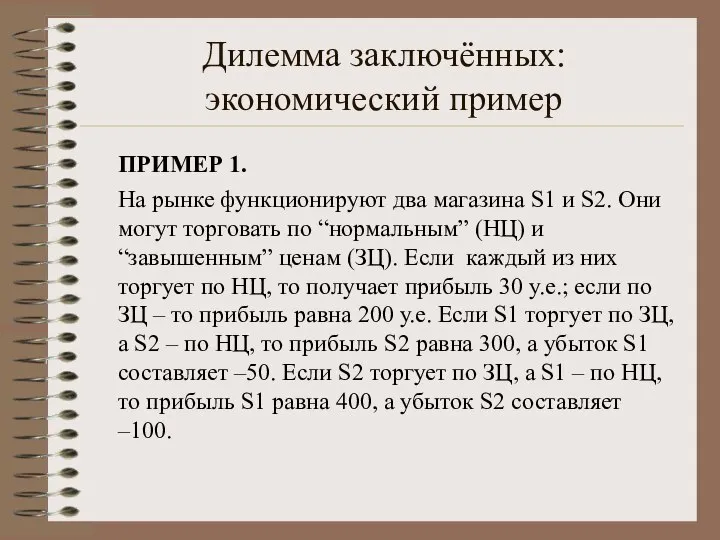 Дилемма заключённых: экономический пример

ПРИМЕР 1.

На рынке функционируют два магазина S1 и S2. Они могут торговать по “нормальным” (НЦ) и “завышенным” ценам (ЗЦ). Если каждый из них торгует по НЦ, то получает прибыль 30 у.е.; если по ЗЦ – то прибыль равна 200 у.е. Если S1 торгует по ЗЦ, а S2 – по НЦ, то прибыль S2 равна 300, а убыток S1 составляет –50. Если S2 торгует по ЗЦ, а S1 – по НЦ, то прибыль S1 равна 400, а убыток S2 составляет –100.